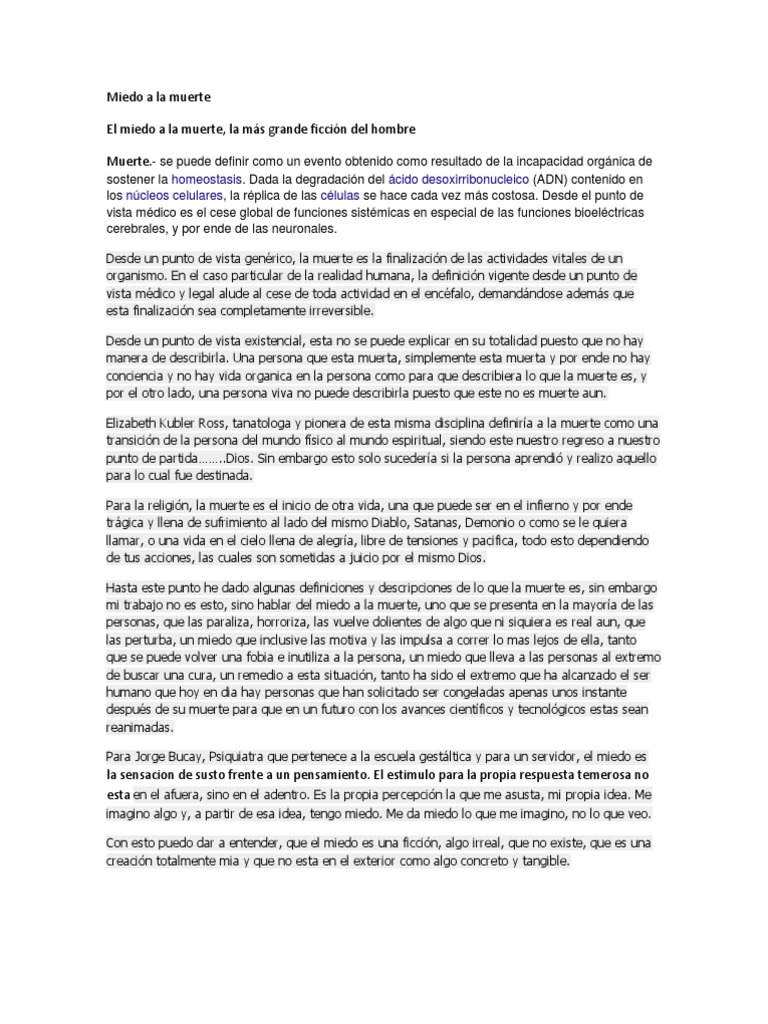 Miedo a la muerte

El miedo a la muerte, la más grande ficción del hombre

Muerte.- se puede definir como un evento obtenido como resultado de la incapacidad orgánica de sostener la homeostasis. Dada la degradación del ácido desoxirribonucleico (ADN) contenido en los núcleos celulares, la réplica de las células se hace cada vez más costosa. Desde el punto de vista médico es el cese global de funciones sistémicas en especial de las funciones bioeléctricas cerebrales, y por ende de las neuronales.

Desde un punto de vista genérico, la muerte es la finalización de las actividades vitales de un organismo. En el caso particular de la realidad humana, la definición vigente desde un punto de vista médico y legal alude al cese de toda actividad en el encéfalo, demandándose además que esta finalización sea completamente irreversible.

Desde un punto de vista existencial, esta no se puede explicar en su totalidad puesto que no hay manera de describirla. Una persona que esta muerta, simplemente esta muerta y por ende no hay conciencia y no hay vida organica en la persona como para que describiera lo que la muerte es, y por el otro lado, una persona viva no puede describirla puesto que este no es muerte aun.

Elizabeth Kubler Ross, tanatologa y pionera de esta misma disciplina definiría a la muerte como una transición de la persona del mundo físico al mundo espiritual, siendo este nuestro regreso a nuestro punto de partida……..Dios. Sin embargo esto solo sucedería si la persona aprendió y realizo aquello para lo cual fue destinada.

Para la religión, la muerte es el inicio de otra vida, una que puede ser en el infierno y por ende trágica y llena de sufrimiento al lado del mismo Diablo, Satanas, Demonio o como se le quiera llamar, o una vida en el cielo llena de alegría, libre de tensiones y pacifica, todo esto dependiendo de tus acciones, las cuales son sometidas a juicio por el mismo Dios.

Hasta este punto he dado algunas definiciones y descripciones de lo que la muerte es, sin embargo mi trabajo no es esto, sino hablar del miedo a la muerte, uno que se presenta en la mayoría de las personas, que las paraliza, horroriza, las vuelve dolientes de algo que ni siquiera es real aun, que las perturba, un miedo que inclusive las motiva y las impulsa a correr lo mas lejos de ella, tanto que se puede volver una fobia e inutiliza a la persona, un miedo que lleva a las personas al extremo de buscar una cura, un remedio a esta situación, tanto ha sido el extremo que ha alcanzado el ser humano que hoy en dia hay personas que han solicitado ser congeladas apenas unos instante después de su muerte para que en un futuro con los avances científicos y tecnológicos estas sean reanimadas.

Para Jorge Bucay, Psiquiatra que pertenece a la escuela gestáltica y para un servidor, el miedo es la sensacion de susto frente a un pensamiento. El estimulo para la propia respuesta temerosa no esta en el afuera, sino en el adentro. Es la propia percepción la que me asusta, mi propia idea. Me imagino algo y, a partir de esa idea, tengo miedo. Me da miedo lo que me imagino, no lo que veo.

Con esto puedo dar a entender, que el miedo es una ficción, algo irreal, que no existe, que es una creación totalmente mia y que no esta en el exterior como algo concreto y tangible.